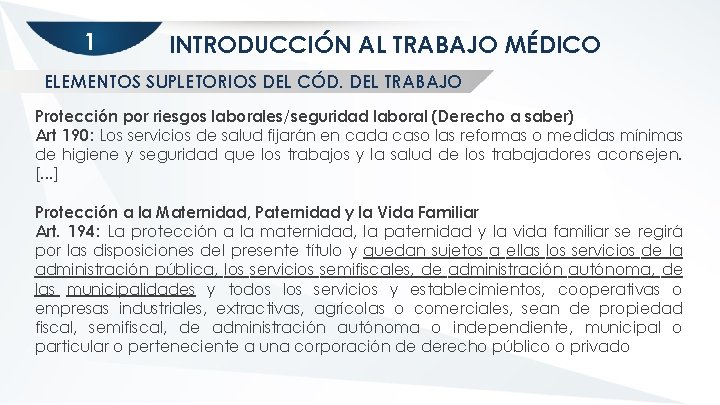 1

INTRODUCCIÓN AL TRABAJO MÉDICO

ELEMENTOS SUPLETORIOS DEL CÓD. DEL TRABAJO

Protección por riesgos laborales/seguridad laboral (Derecho a saber)
Art 190: Los servicios de salud fijarán en cada caso las reformas o medidas mínimas de higiene y seguridad que los trabajos y la salud de los trabajadores aconsejen. [...]

Protección a la Maternidad, Paternidad y la Vida Familiar
Art. 194: La protección a la maternidad, la paternidad y la vida familiar se regirá por las disposiciones del presente título y quedan sujetos a ellas los servicios de la administración pública, los servicios semifiscales, de administración autónoma, de las municipalidades y todos los servicios y establecimientos, cooperativas o empresas industriales, extractivas, agrícolas o comerciales, sean de propiedad fiscal, semifiscal, de administración autónoma o independiente, municipal o particular o perteneciente a una corporación de derecho público o privado